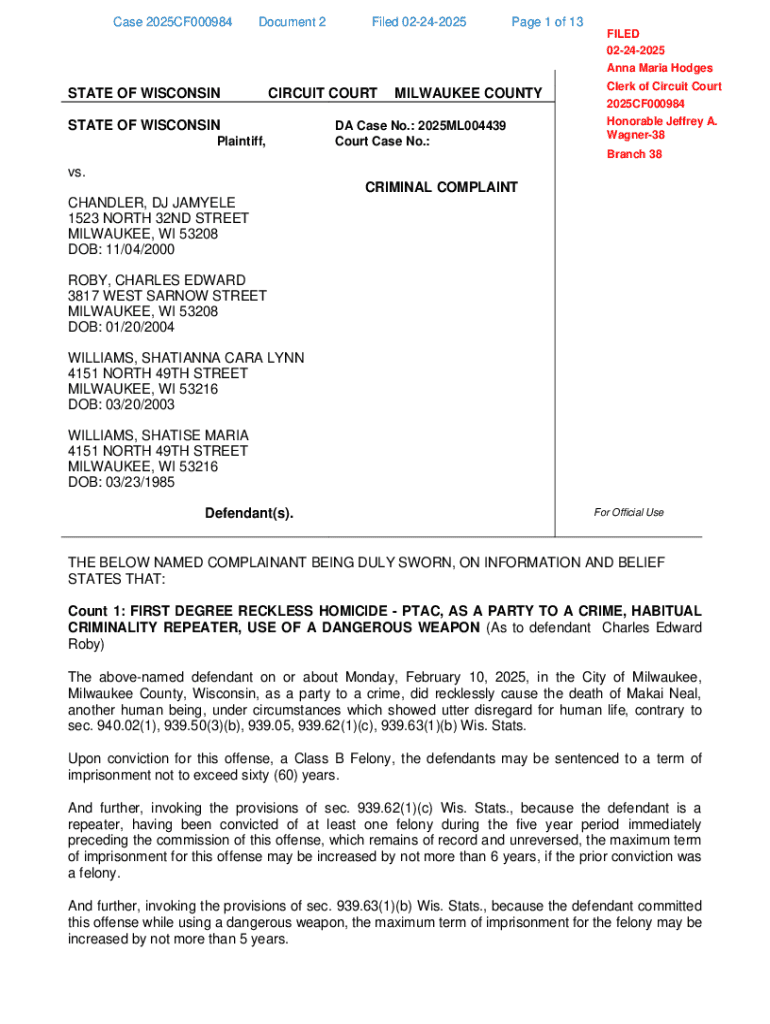 Case 2025CF000984 Document 2 Filed 02-24-2025 Page 1 of 13

FILED
02-24-2025
Anna Maria Hodges
Clerk of Circuit Court
2025CF000984
Honorable Jeffrey A. Wagner-38
Branch 38

STATE OF WISCONSIN CIRCUIT COURT MILWAUKEE COUNTY

STATE OF WISCONSIN
Plaintiff,

DA Case No.: 2025ML004439
Court Case No.:

vs.

CRIMINAL COMPLAINT

CHANDLER, DJ JAMYELE
1523 NORTH 32ND STREET
MILWAUKEE, WI 53208
DOB: 11/04/2000

ROBY, CHARLES EDWARD
3817 WEST SARNOW STREET
MILWAUKEE, WI 53208
DOB: 01/20/2004

WILLIAMS, SHATIANNA CARA LYNN
4151 NORTH 49TH STREET
MILWAUKEE, WI 53216
DOB: 03/20/2003

WILLIAMS, SHATISE MARIA
4151 NORTH 49TH STREET
MILWAUKEE, WI 53216
DOB: 03/23/1985

Defendant(s).

For Official Use

THE BELOW NAMED COMPLAINANT BEING DULY SWORN, ON INFORMATION AND BELIEF STATES THAT:

Count 1: FIRST DEGREE RECKLESS HOMICIDE - PTAC, AS A PARTY TO A CRIME, HABITUAL CRIMINALITY REPEATER, USE OF A DANGEROUS WEAPON (As to defendant Charles Edward Roby)

The above-named defendant on or about Monday, February 10, 2025, in the City of Milwaukee, Milwaukee County, Wisconsin, as a party to a crime, did recklessly cause the death of Makai Neal, another human being, under circumstances which showed utter disregard for human life, contrary to sec. 940.02(1), 939.50(3)(b), 939.05, 939.62(1)(c), 939.63(1)(b) Wis. Stats.

Upon conviction for this offense, a Class B Felony, the defendants may be sentenced to a term of imprisonment not to exceed sixty (60) years.

And further, invoking the provisions of sec. 939.62(1)(c) Wis. Stats., because the defendant is a repeater, having been convicted of at least one felony during the five year period immediately preceding the commission of this offense, which remains of record and unreversed, the maximum term of imprisonment for this offense may be increased by not more than 6 years, if the prior conviction was a felony.

And further, invoking the provisions of sec. 939.63(1)(b) Wis. Stats., because the defendant committed this offense while using a dangerous weapon, the maximum term of imprisonment for the felony may be increased by not more than 5 years.